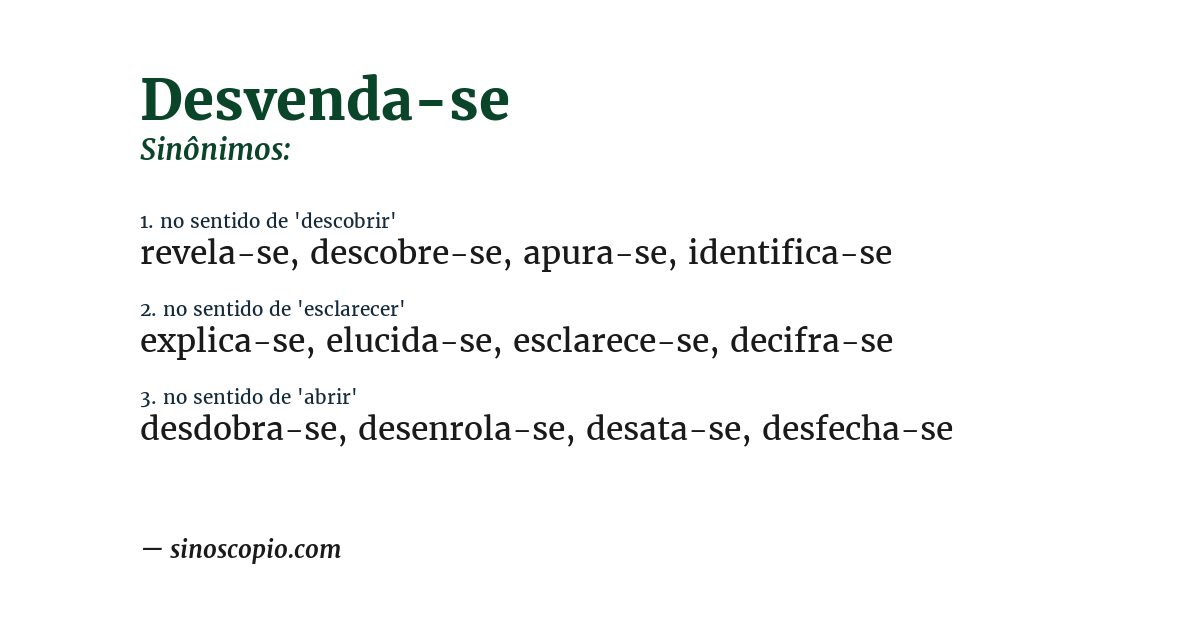 Desvenda-se
Sinônimos:

1. no sentido de 'descobrir'
revela-se, descobre-se, apura-se, identifica-se

2. no sentido de 'esclarecer'
explica-se, elucida-se, esclarece-se, decifra-se

3. no sentido de 'abrir'
desdobra-se, desenrola-se, desata-se, desfecha-se

— sinoscopio.com